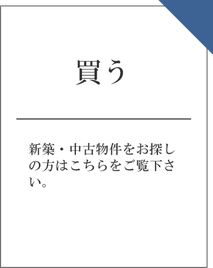 買う

新築・中古物件をお探しの方はこちらをご覧下さい。